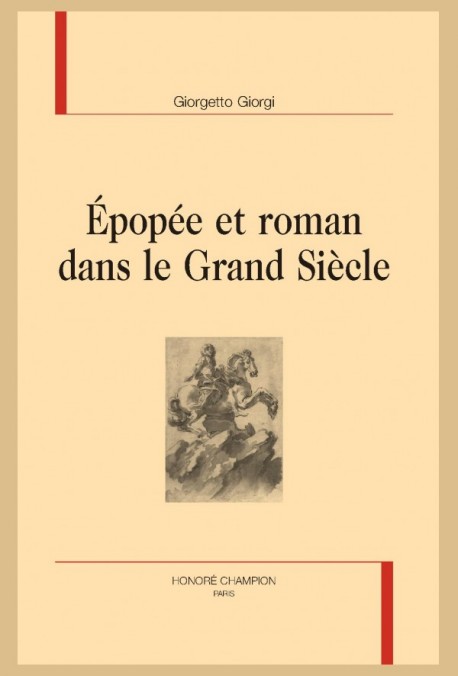 Giorgetto Giorgi

Épopée et roman dans le Grand Siècle

HONORÉ CHAMPION
PARIS